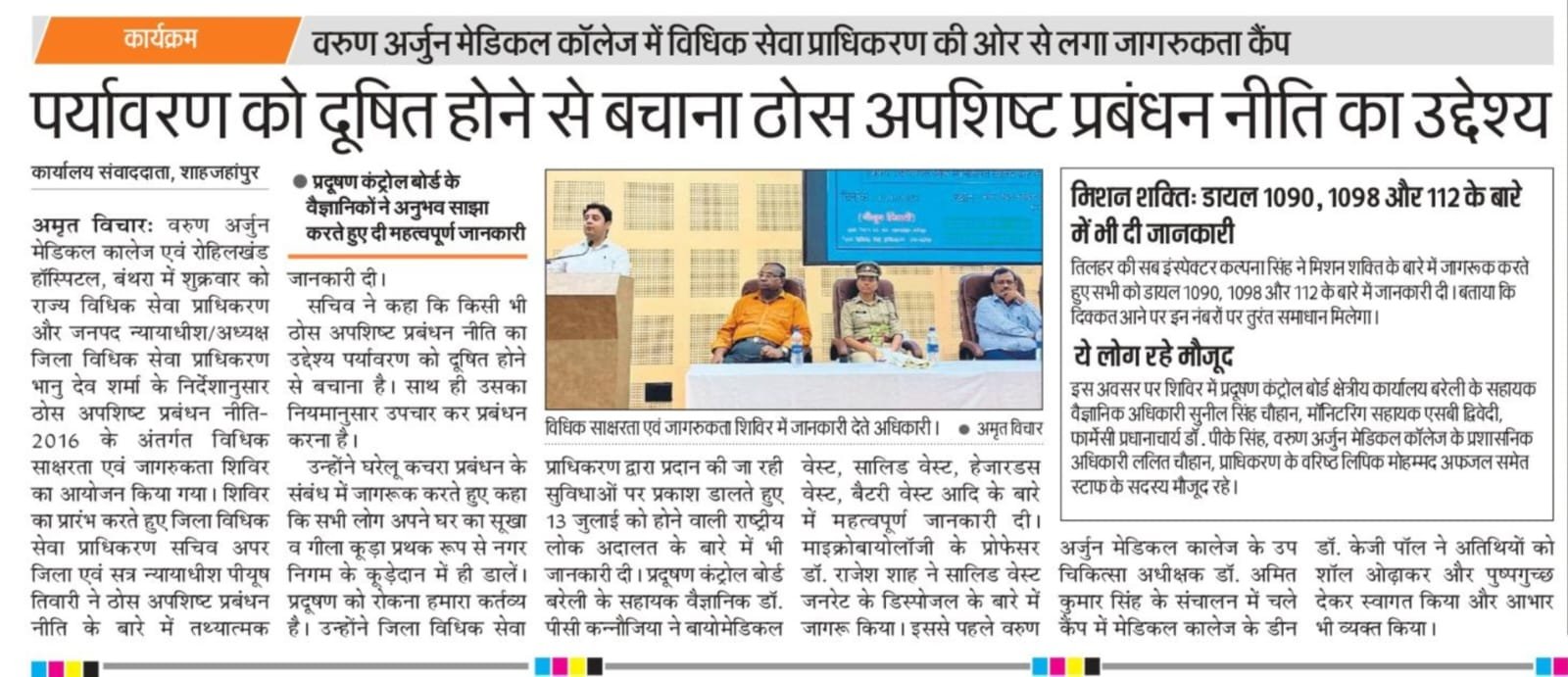 कार्यक्रम

वरुण अर्जुन मेडिकल कॉलेज में विधिक सेवा प्राधिकरण की ओर से लगा जागरुकता कैंप

पर्यावरण को दूषित होने से बचाना ठोस अपशिष्ट प्रबंधन नीति का उद्देश्य

कार्यालय संवाददाता, शाहजहांपुर

● प्रदूषण कंट्रोल बोर्ड के वैज्ञानिकों ने अनुभव साझा करते हुए दी महत्वपूर्ण जानकारी

अमृत विचारः वरुण अर्जुन मेडिकल कालेज एवं रोहिलखंड हॉस्पिटल, बंथरा में शुक्रवार को राज्य विधिक सेवा प्राधिकरण और जनपद न्यायाधीश/अध्यक्ष जिला विधिक सेवा प्राधिकरण भानु देव शर्मा के निर्देशानुसार ठोस अपशिष्ट प्रबंधन नीति-2016 के अंतर्गत विधिक साक्षरता एवं जागरुकता शिविर का आयोजन किया गया। शिविर का प्रारंभ करते हुए जिला विधिक सेवा प्राधिकरण सचिव अपर जिला एवं सत्र न्यायाधीश पीयूष तिवारी ने ठोस अपशिष्ट प्रबंधन नीति के बारे में तथ्यात्मक जानकारी दी।

सचिव ने कहा कि किसी भी ठोस अपशिष्ट प्रबंधन नीति का उद्देश्य पर्यावरण को दूषित होने से बचाना है। साथ ही उसका नियमानुसार उपचार कर प्रबंधन करना है।

उन्होंने घरेलू कचरा प्रबंधन के संबंध में जागरूक करते हुए कहा कि सभी लोग अपने घर का सूखा व गीला कूड़ा प्रथक रूप से नगर निगम के कूड़ेदान में ही डालें। प्रदूषण को रोकना हमारा कर्तव्य है। उन्होंने जिला विधिक सेवा प्राधिकरण द्वारा प्रदान की जा रही सुविधाओं पर प्रकाश डालते हुए 13 जुलाई को होने वाली राष्ट्रीय लोक अदालत के बारे में भी जानकारी दी। प्रदूषण कंट्रोल बोर्ड बरेली के सहायक वैज्ञानिक डॉ. पीसी कन्नौजिया ने बायोमेडिकल वेस्ट, सालिड वेस्ट, हेजारडस वेस्ट, बैटरी वेस्ट आदि के बारे में महत्वपूर्ण जानकारी दी। माइक्रोबायोलॉजी के प्रोफेसर डॉ. राजेश शाह ने सालिड वेस्ट जनरेट के डिस्पोजल के बारे में जागरू किया। इससे पहले वरुण अर्जुन मेडिकल कालेज के उप चिकित्सा अधीक्षक डॉ. अमित कुमार सिंह के संचालन में चले कैंप में मेडिकल कालेज के डीन डॉ. केजी पॉल ने अतिथियों को शॉल ओढ़ाकर और पुष्पगुच्छ देकर स्वागत किया और आभार भी व्यक्त किया।

विधिक साक्षरता एवं जागरुकता शिविर में जानकारी देते अधिकारी। ● अमृत विचार

मिशन शक्तिः डायल 1090, 1098 और 112 के बारे में भी दी जानकारी

तिलहर की सब इंस्पेक्टर कल्पना सिंह ने मिशन शक्ति के बारे में जागरूक करते हुए सभी को डायल 1090, 1098 और 112 के बारे में जानकारी दी। बताया कि दिक्कत आने पर इन नंबरों पर तुरंत समाधान मिलेगा।

ये लोग रहे मौजूद

इस अवसर पर शिविर में प्रदूषण कंट्रोल बोर्ड क्षेत्रीय कार्यालय बरेली के सहायक वैज्ञानिक अधिकारी सुनील सिंह चौहान, मॉनिटरिंग सहायक एसबी द्विवेदी, फार्मेसी प्रधानाचार्य डॉ. पीके सिंह, वरुण अर्जुन मेडिकल कॉलेज के प्रशासनिक अधिकारी ललित चौहान, प्राधिकरण के वरिष्ठ लिपिक मोहम्मद अफजल समेत स्टाफ के सदस्य मौजूद रहे।